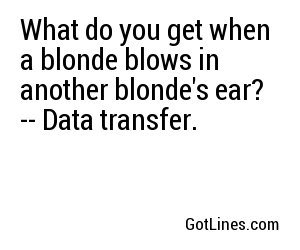 What do you get when a blonde blows in another blonde's ear?
-- Data transfer.

GotLines.com